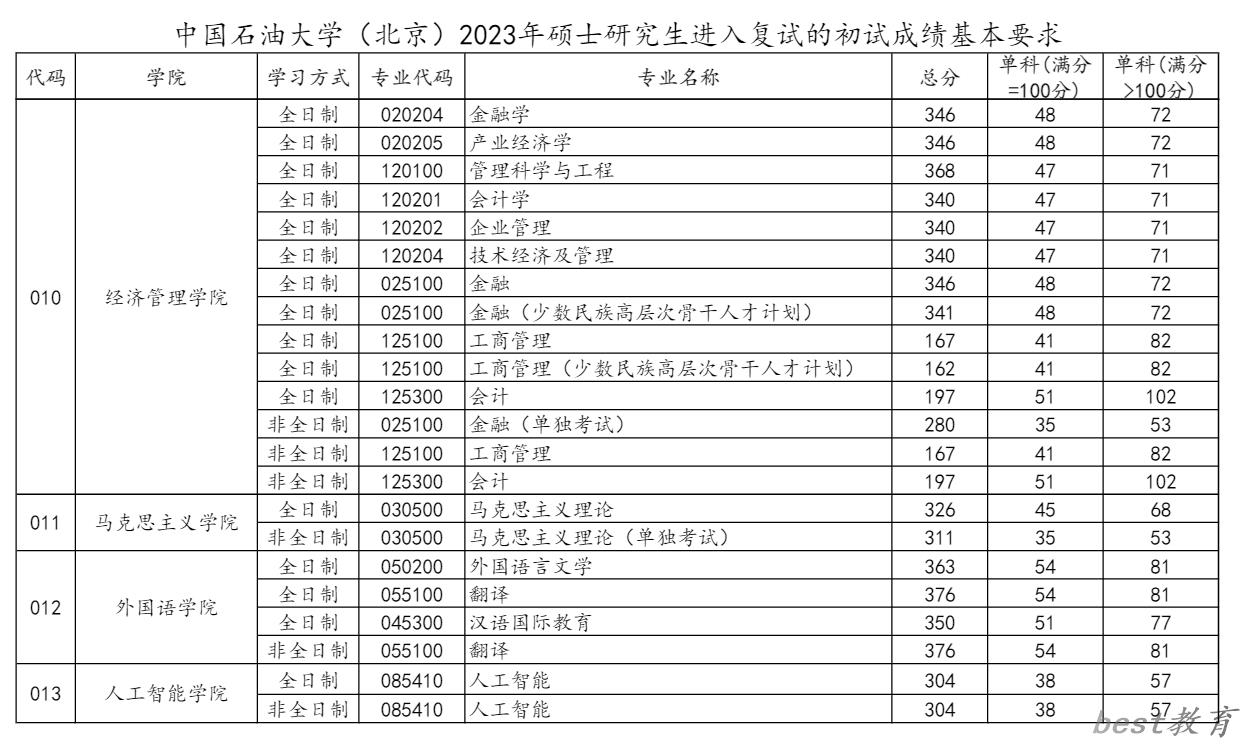 中国石油大学（北京）2023年硕士研究生进入复试的初试成绩基本要求

| 代码 | 学院 | 学习方式 | 专业代码 | 专业名称 | 总分 | 单科(满分=100分) | 单科(满分>100分) |
|---|---|---|---|---|---|---|---|
| 010 | 经济管理学院 | 全日制 | 020204 | 金融学 | 346 | 48 | 72 |
| | | 全日制 | 020205 | 产业经济学 | 346 | 48 | 72 |
| | | 全日制 | 120100 | 管理科学与工程 | 368 | 47 | 71 |
| | | 全日制 | 120201 | 会计学 | 340 | 47 | 71 |
| | | 全日制 | 120202 | 企业管理 | 340 | 47 | 71 |
| | | 全日制 | 120204 | 技术经济及管理 | 340 | 47 | 71 |
| | | 全日制 | 025100 | 金融 | 346 | 48 | 72 |
| | | 全日制 | 025100 | 金融（少数民族高层次骨干人才计划） | 341 | 48 | 72 |
| | | 全日制 | 125100 | 工商管理 | 167 | 41 | 82 |
| | | 全日制 | 125100 | 工商管理（少数民族高层次骨干人才计划） | 162 | 41 | 82 |
| | | 全日制 | 125300 | 会计 | 197 | 51 | 102 |
| | | 非全日制 | 025100 | 金融（单独考试） | 280 | 35 | 53 |
| | | 非全日制 | 125100 | 工商管理 | 167 | 41 | 82 |
| | | 非全日制 | 125300 | 会计 | 197 | 51 | 102 |
| 011 | 马克思主义学院 | 全日制 | 030500 | 马克思主义理论 | 326 | 45 | 68 |
| | | 非全日制 | 030500 | 马克思主义理论（单独考试） | 311 | 35 | 53 |
| 012 | 外国语学院 | 全日制 | 050200 | 外国语言文学 | 363 | 54 | 81 |
| | | 全日制 | 055100 | 翻译 | 376 | 54 | 81 |
| | | 全日制 | 045300 | 汉语国际教育 | 350 | 51 | 77 |
| | | 非全日制 | 055100 | 翻译 | 376 | 54 | 81 |
| 013 | 人工智能学院 | 全日制 | 085410 | 人工智能 | 304 | 38 | 57 |
| | | 非全日制 | 085410 | 人工智能 | 304 | 38 | 57 |

best教育